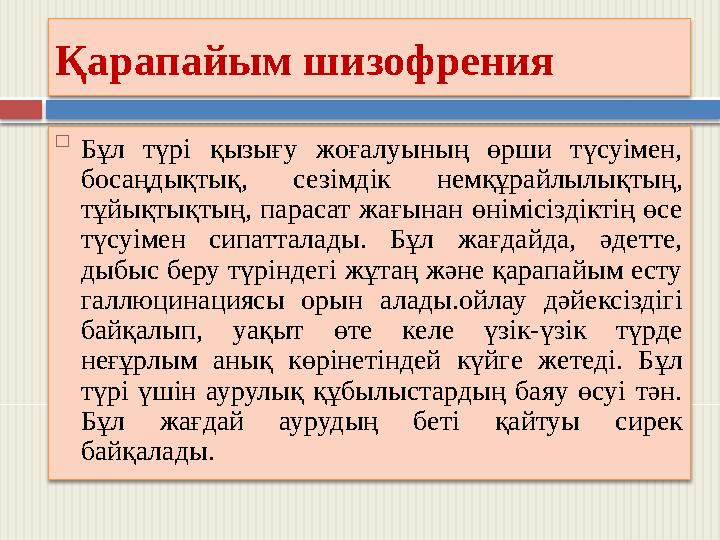 Қарапайым шизофрения

Бұл түрі қызығу жоғалуының өрши түсуімен, босаңдықтық, сезімдік немқұрайлылықтың, тұйықтықтың, парасат жағынан өнімісіздіктің өсе түсуімен сипатталады. Бұл жағдайда, әдетте, дыбыс беру түріндегі жұтаң және қарапайым есту галлюцинациясы орын алады.ойлау дәйексіздігі байқалып, уақыт өте келе үзік-үзік түрде неғұрлым анық көрінетіндей күйге жетеді. Бұл түрі үшін аурулық құбылыстардың баяу өсуі тән. Бұл жағдай аурудың беті қайтуы сирек байқалады.